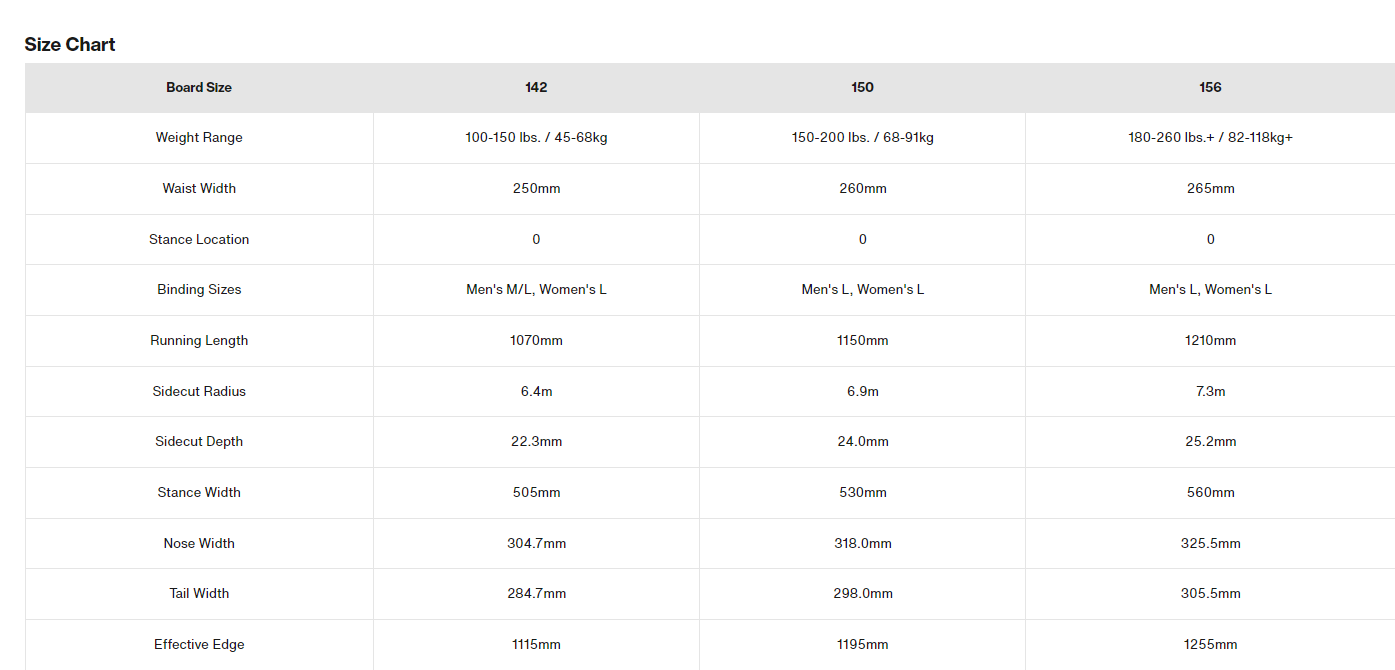 Size Chart

| Board Size | 142 | 150 | 156 |
|---|---|---|---|
| Weight Range | 100-150 lbs. / 45-68kg | 150-200 lbs. / 68-91kg | 180-260 lbs.+ / 82-118kg+ |
| Waist Width | 250mm | 260mm | 265mm |
| Stance Location | 0 | 0 | 0 |
| Binding Sizes | Men's M/L, Women's L | Men's L, Women's L | Men's L, Women's L |
| Running Length | 1070mm | 1150mm | 1210mm |
| Sidecut Radius | 6.4m | 6.9m | 7.3m |
| Sidecut Depth | 22.3mm | 24.0mm | 25.2mm |
| Stance Width | 505mm | 530mm | 560mm |
| Nose Width | 304.7mm | 318.0mm | 325.5mm |
| Tail Width | 284.7mm | 298.0mm | 305.5mm |
| Effective Edge | 1115mm | 1195mm | 1255mm |